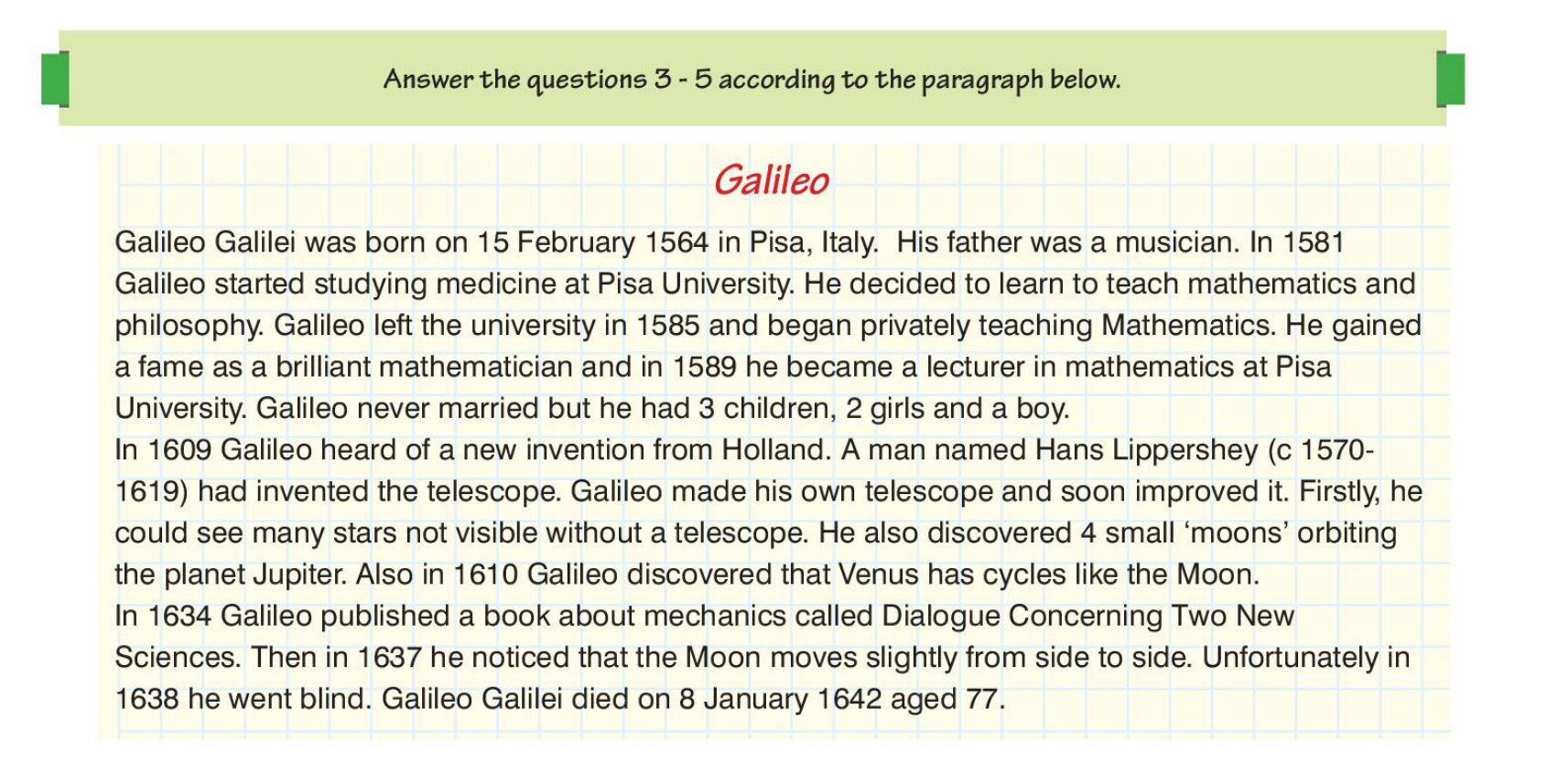 Answer the questions 3 - 5 according to the paragraph below.

Galileo

Galileo Galilei was born on 15 February 1564 in Pisa, Italy. His father was a musician. In 1581 Galileo started studying medicine at Pisa University. He decided to learn to teach mathematics and philosophy. Galileo left the university in 1585 and began privately teaching Mathematics. He gained a fame as a brilliant mathematician and in 1589 he became a lecturer in mathematics at Pisa University. Galileo never married but he had 3 children, 2 girls and a boy.

In 1609 Galileo heard of a new invention from Holland. A man named Hans Lippershey (c 1570-1619) had invented the telescope. Galileo made his own telescope and soon improved it. Firstly, he could see many stars not visible without a telescope. He also discovered 4 small 'moons' orbiting the planet Jupiter. Also in 1610 Galileo discovered that Venus has cycles like the Moon.

In 1634 Galileo published a book about mechanics called Dialogue Concerning Two New Sciences. Then in 1637 he noticed that the Moon moves slightly from side to side. Unfortunately in 1638 he went blind. Galileo Galilei died on 8 January 1642 aged 77.